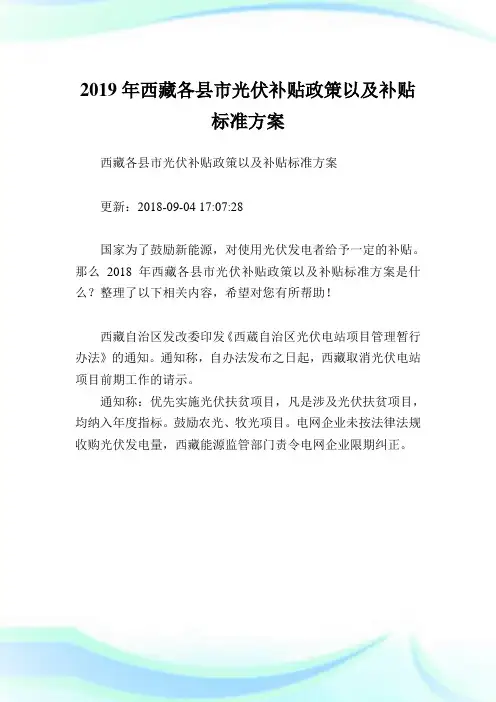 2019 年西藏各县市光伏补贴政策以及补贴标准方案

西藏各县市光伏补贴政策以及补贴标准方案

更新：2018-09-04 17:07:28

国家为了鼓励新能源，对使用光伏发电者给予一定的补贴。那么 2018 年西藏各县市光伏补贴政策以及补贴标准方案是什么？整理了以下相关内容，希望对您有所帮助！

西藏自治区发改委印发《西藏自治区光伏电站项目管理暂行办法》的通知。通知称，自办法发布之日起，西藏取消光伏电站项目前期工作的请示。

通知称：优先实施光伏扶贫项目，凡是涉及光伏扶贫项目，均纳入年度指标。鼓励农光、牧光项目。电网企业未按法律法规收购光伏发电量，西藏能源监管部门责令电网企业限期纠正。